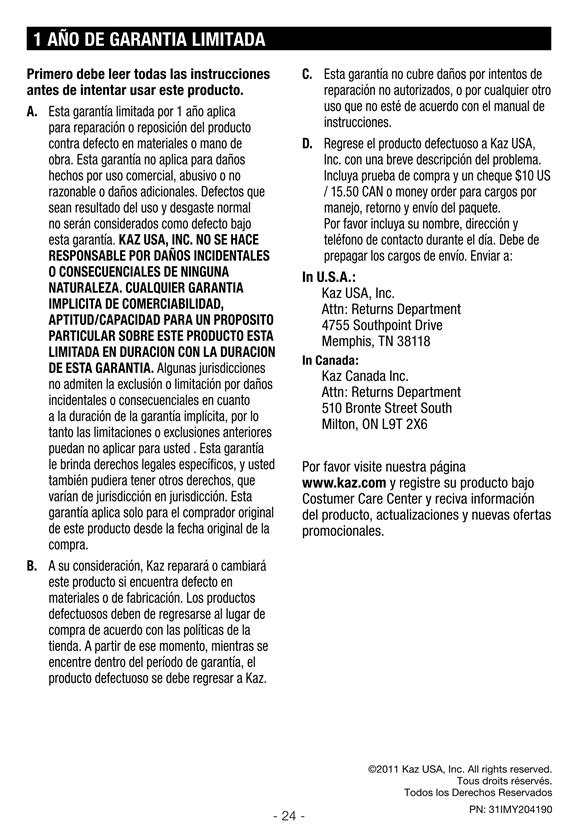 1 AÑO DE GARANTIA LIMITADA

Primero debe leer todas las instrucciones antes de intentar usar este producto.

A. Esta garantía limitada por 1 año aplica para reparación o reposición del producto contra defecto en materiales o mano de obra. Esta garantía no aplica para daños hechos por uso comercial, abusivo o no razonable o daños adicionales. Defectos que sean resultado del uso y desgaste normal no serán considerados como defecto bajo esta garantía. KAZ USA, INC. NO SE HACE RESPONSABLE POR DAÑOS INCIDENTALES O CONSECUENCIALES DE NINGUNA NATURALEZA. CUALQUIER GARANTIA IMPLICITA DE COMERCIABILIDAD, APTITUD/CAPACIDAD PARA UN PROPOSITO PARTICULAR SOBRE ESTE PRODUCTO ESTA LIMITADA EN DURACION CON LA DURACION DE ESTA GARANTIA. Algunas jurisdicciones no admiten la exclusión o limitación por daños incidentales o consecuenciales en cuanto a la duración de la garantía implícita, por lo tanto las limitaciones o exclusiones anteriores puedan no aplicar para usted . Esta garantía le brinda derechos legales específicos, y usted también pudiera tener otros derechos, que varían de jurisdicción en jurisdicción. Esta garantía aplica solo para el comprador original de este producto desde la fecha original de la compra.

B. A su consideración, Kaz reparará o cambiará este producto si encuentra defecto en materiales o de fabricación. Los productos defectuosos deben de regresarse al lugar de compra de acuerdo con las políticas de la tienda. A partir de ese momento, mientras se encentre dentro del período de garantía, el producto defectuoso se debe regresar a Kaz.

C. Esta garantía no cubre daños por intentos de reparación no autorizados, o por cualquier otro uso que no esté de acuerdo con el manual de instrucciones.

D. Regrese el producto defectuoso a Kaz USA, Inc. con una breve descripción del problema. Incluya prueba de compra y un cheque $10 US / 15.50 CAN o money order para cargos por manejo, retorno y envío del paquete. Por favor incluya su nombre, dirección y teléfono de contacto durante el día. Debe de prepagar los cargos de envío. Enviar a:

In U.S.A.:
Kaz USA, Inc.
Attn: Returns Department
4755 Southpoint Drive
Memphis, TN 38118

In Canada:
Kaz Canada Inc.
Attn: Returns Department
510 Bronte Street South
Milton, ON L9T 2X6

Por favor visite nuestra página www.kaz.com y registre su producto bajo Costumer Care Center y reciva información del producto, actualizaciones y nuevas ofertas promocionales.

©2011 Kaz USA, Inc. All rights reserved.
Tous droits réservés.
Todos los Derechos Reservados
PN: 31IMY204190

- 24 -